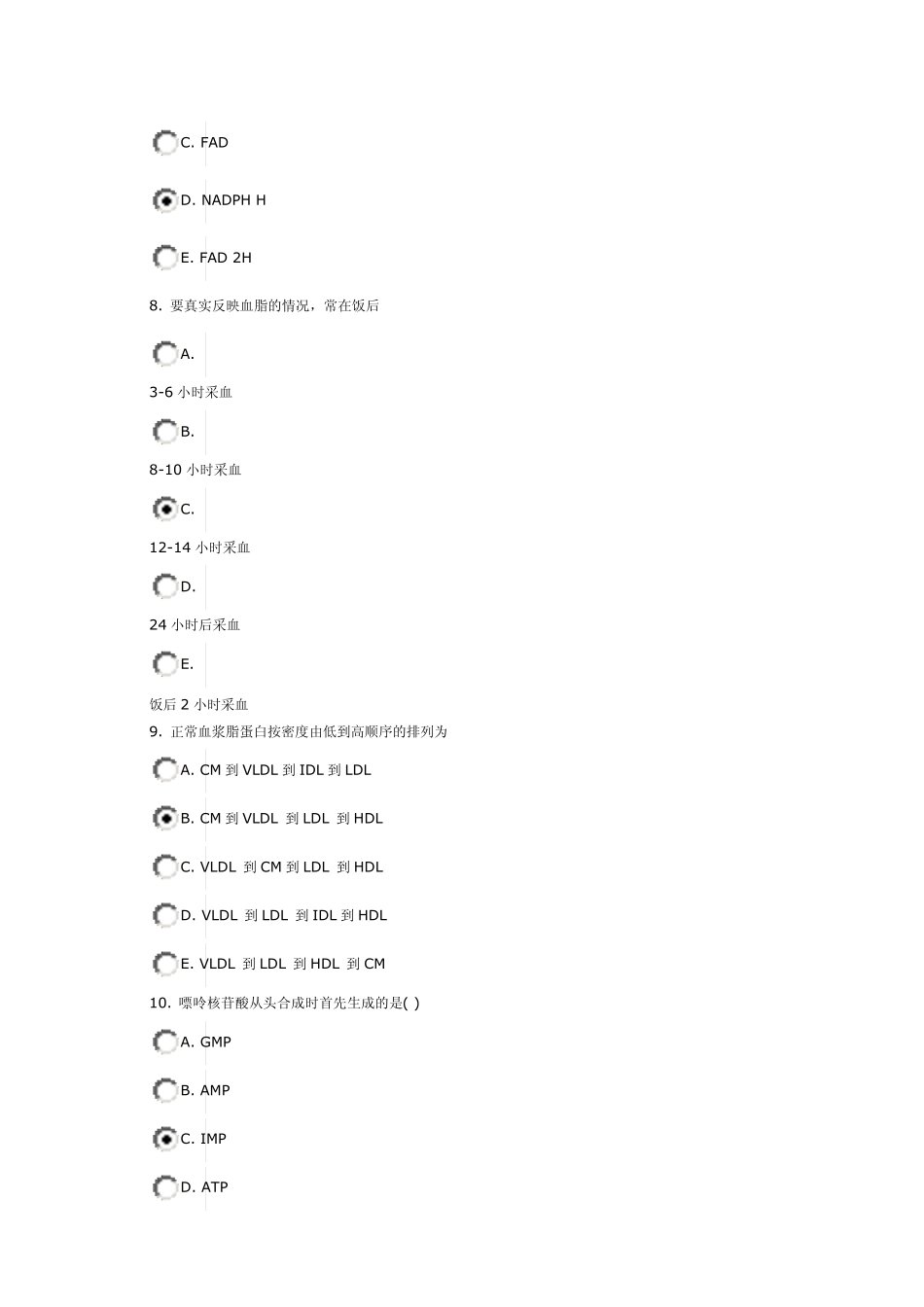 C. FAD

D. NADPH H

E. FAD 2H

8. 要真实反映血脂的情况，常在饭后

A.

3-6 小时采血

B.

8-10 小时采血

C.

12-14 小时采血

D.

24 小时后采血

E.

饭后 2 小时采血

9. 正常血浆脂蛋白按密度由低到高顺序的排列为

A. CM 到 VLDL 到 IDL 到 LDL

B. CM 到 VLDL 到 LDL 到 HDL

C. VLDL 到 CM 到 LDL 到 HDL

D. VLDL 到 LDL 到 IDL 到 HDL

E. VLDL 到 LDL 到 HDL 到 CM

10. 嘌呤核苷酸从头合成时首先生成的是( )

A. GMP

B. AMP

C. IMP

D. ATP